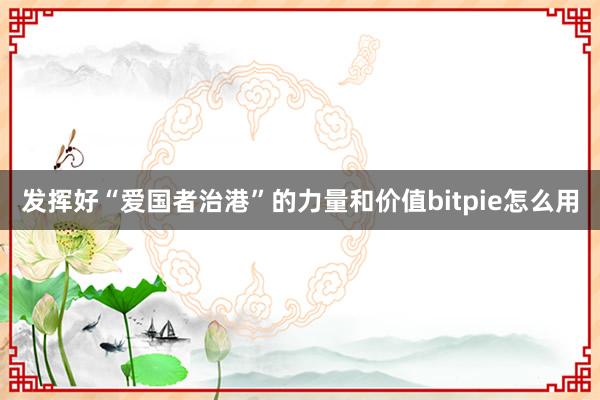 发挥好“爱国者治港”的力量和价值bitpie怎么用